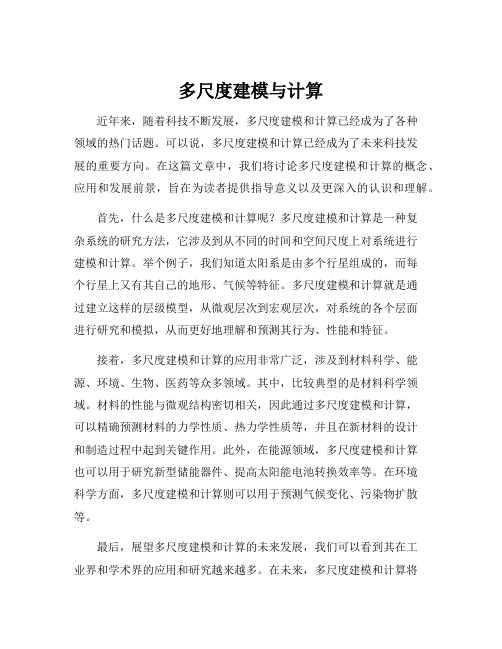 多尺度建模与计算

近年来，随着科技不断发展，多尺度建模和计算已经成为了各种领域的热门话题。可以说，多尺度建模和计算已经成为了未来科技发展的重要方向。在这篇文章中，我们将讨论多尺度建模和计算的概念、应用和发展前景，旨在为读者提供指导意义以及更深入的认识和理解。

首先，什么是多尺度建模和计算呢？多尺度建模和计算是一种复杂系统的研究方法，它涉及到从不同的时间和空间尺度上对系统进行建模和计算。举个例子，我们知道太阳系是由多个行星组成的，而每个行星上又有其自己的地形、气候等特征。多尺度建模和计算就是通过建立这样的层级模型，从微观层次到宏观层次，对系统的各个层面进行研究和模拟，从而更好地理解和预测其行为、性能和特征。

接着，多尺度建模和计算的应用非常广泛，涉及到材料科学、能源、环境、生物、医药等众多领域。其中，比较典型的是材料科学领域。材料的性能与微观结构密切相关，因此通过多尺度建模和计算，可以精确预测材料的力学性质、热力学性质等，并且在新材料的设计和制造过程中起到关键作用。此外，在能源领域，多尺度建模和计算也可以用于研究新型储能器件、提高太阳能电池转换效率等。在环境科学方面，多尺度建模和计算则可以用于预测气候变化、污染物扩散等。

最后，展望多尺度建模和计算的未来发展，我们可以看到其在工业界和学术界的应用和研究越来越多。在未来，多尺度建模和计算将